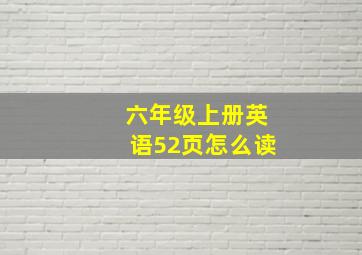 六年级上册英语52页怎么读